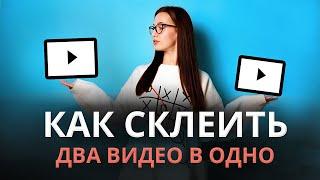 КАК СКЛЕИТЬ
ДВА ВИДЕО В ОДНО